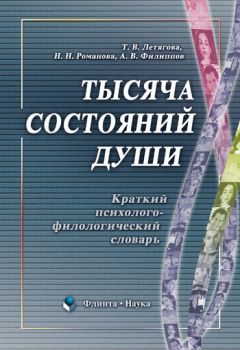 Т. В. Летягова,
Н. Н. Романова, А. В. Филиппов

ТЫСЯЧА СОСТОЯНИЙ ДУШИ

Краткий психолого-филологический словарь

Флинта • Наука